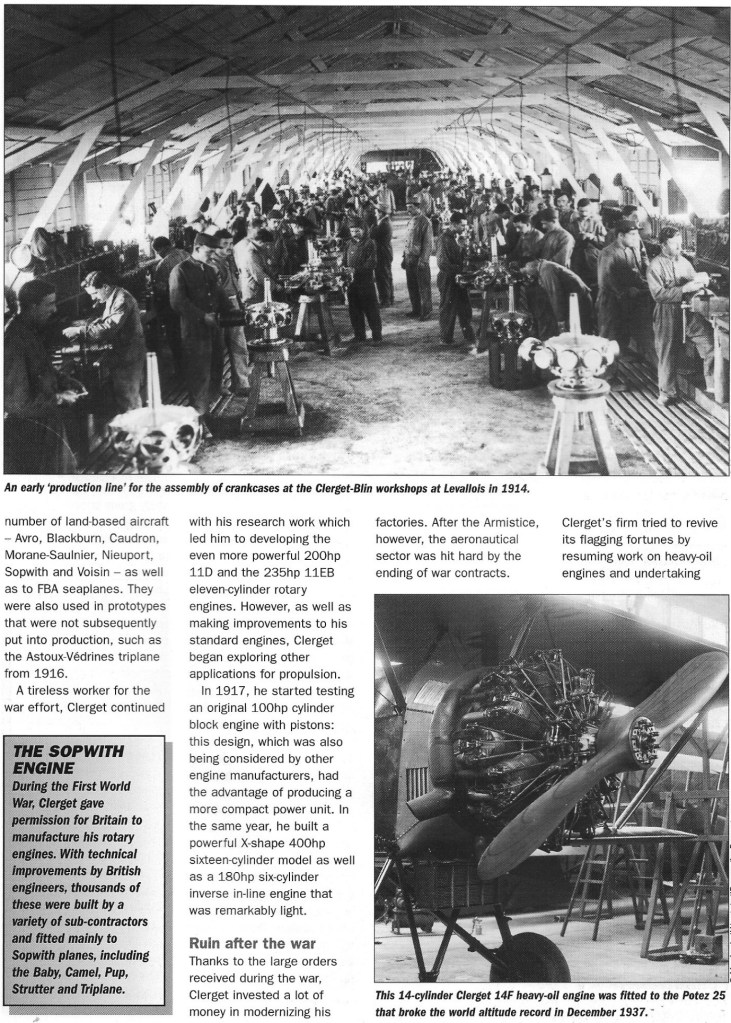 An early 'production line' for the assembly of crankcases at the Clerget-Blin workshops at Levallois in 1914.

number of land-based aircraft – Avro, Blackburn, Caudron, Morane-Saulnier, Nieuport, Sopwith and Voisin – as well as to FBA seaplanes. They were also used in prototypes that were not subsequently put into production, such as the Astoux-Védrines triplane from 1916.

A tireless worker for the war effort, Clerget continued

THE SOPWITH ENGINE
During the First World War, Clerget gave permission for Britain to manufacture his rotary engines. With technical improvements by British engineers, thousands of these were built by a variety of sub-contractors and fitted mainly to Sopwith planes, including the Baby, Camel, Pup, Strutter and Triplane.

with his research work which led him to developing the even more powerful 200hp 11D and the 235hp 11EB eleven-cylinder rotary engines. However, as well as making improvements to his standard engines, Clerget began exploring other applications for propulsion.

In 1917, he started testing an original 100hp cylinder block engine with pistons: this design, which was also being considered by other engine manufacturers, had the advantage of producing a more compact power unit. In the same year, he built a powerful X-shape 400hp sixteen-cylinder model as well as a 180hp six-cylinder inverse in-line engine that was remarkably light.

Ruin after the war
Thanks to the large orders received during the war, Clerget invested a lot of money in modernizing his

factories. After the Armistice, however, the aeronautical sector was hit hard by the ending of war contracts.

Clerget's firm tried to revive its flagging fortunes by resuming work on heavy-oil engines and undertaking

This 14-cylinder Clerget 14F heavy-oil engine was fitted to the Potez 25 that broke the world altitude record in December 1937.